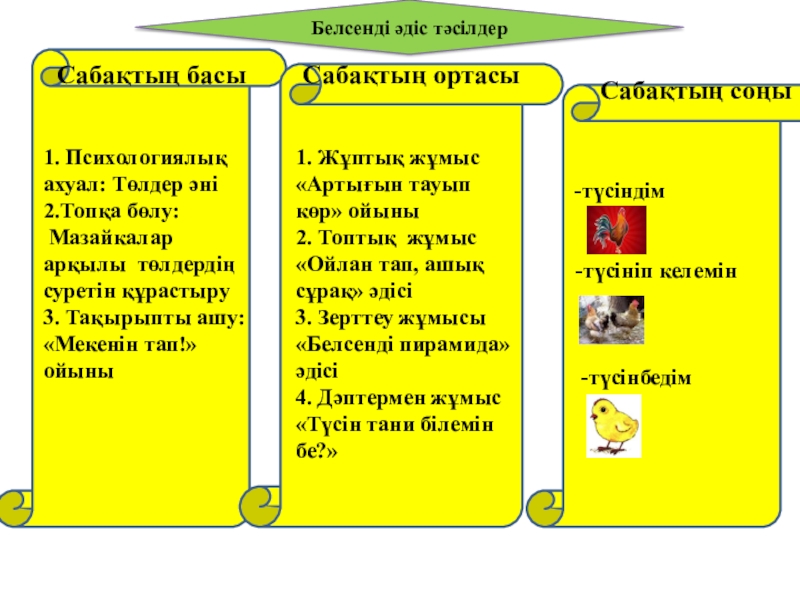 Белсенді әдіс тәсілдер

Сабақтың басы

1. Психологиялық ахуал: Төлдер әні
2.Топқа бөлу:
Мазайкалар арқылы төлдердің суретін құрастыру
3. Тақырыпты ашу: «Мекенін тап!» ойыны

Сабақтың ортасы

1. Жұптық жұмыс «Артығын тауып көр» ойыны
2. Топтық жұмыс «Ойлан тап, ашық сұрақ» әдісі
3. Зерттеу жұмысы «Белсенді пирамида» әдісі
4. Дәптермен жұмыс «Түсін тани білемін бе?»

Сабақтың соңы

-түсіндім

-түсініп келемін

-түсінбедім